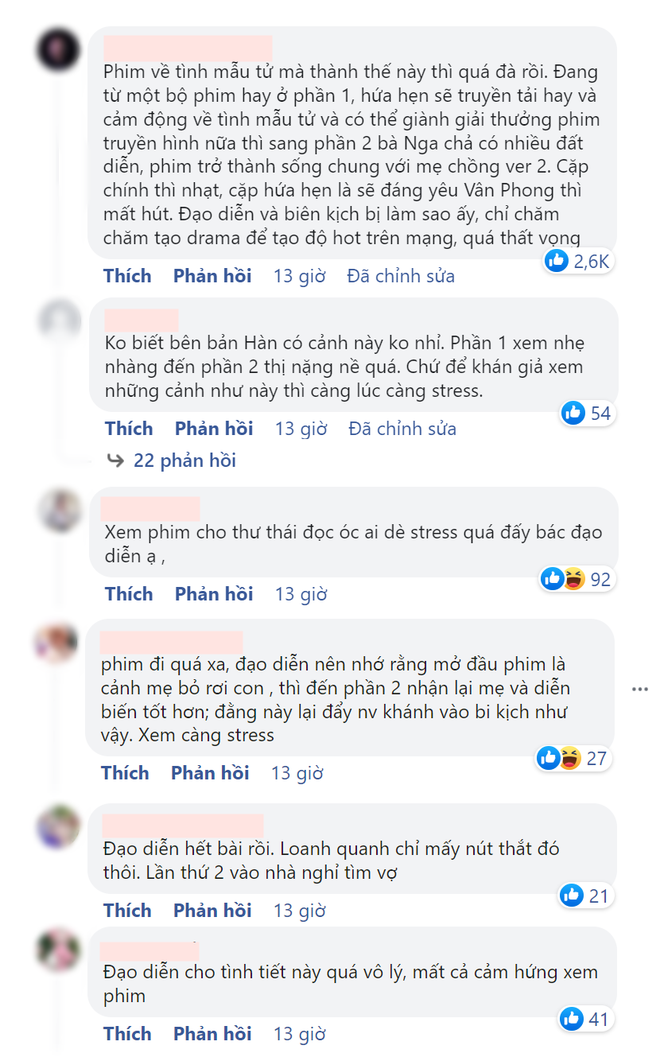 Phim về tình mẫu tử mà thành thế này thì quá đà rồi. Đang từ một bộ phim hay ở phần 1, hứa hẹn sẽ truyền tải hay và cảm động về tình mẫu tử và có thể giành giải thưởng phim truyền hình nữa thì sang phần 2 bà Nga chả có nhiều đất diễn, phim trở thành sống chung với mẹ chồng ver 2. Cặp chính thì nhạt, cặp hứa hẹn là sẽ đáng yêu Vân Phong thì mất hút. Đạo diễn và biên kịch bị làm sao ấy, chỉ chăm chăm tạo drama để tạo độ hot trên mạng, quá thất vọng

2,6K

Thích Phản hồi 13 giờ Đã chỉnh sửa

Ko biết bên bản Hàn có cảnh này ko nhỉ. Phần 1 xem nhẹ nhàng đến phần 2 thị nặng nề quá. Chứ để khán giả xem những cảnh như này thì càng lúc càng stress.

54

Thích Phản hồi 13 giờ Đã chỉnh sửa

22 phản hồi

Xem phim cho thư thái đọc óc ai dè stress quá đấy bác đạo diễn ạ ,

92

Thích Phản hồi 13 giờ

phim đi quá xa, đạo diễn nên nhớ rằng mở đầu phim là cảnh mẹ bỏ rơi con , thì đến phần 2 nhận lại mẹ và diễn biến tốt hơn; đằng này lại đẩy nv khánh vào bi kịch như vậy. Xem càng stress

27

Thích Phản hồi 13 giờ

Đạo diễn hết bài rồi. Loanh quanh chỉ mấy nút thắt đó thôi. Lần thứ 2 vào nhà nghỉ tìm vợ

21

Thích Phản hồi 13 giờ

Đạo diễn cho tình tiết này quá vô lý, mất cả cảm hứng xem phim

41

Thích Phản hồi 13 giờ